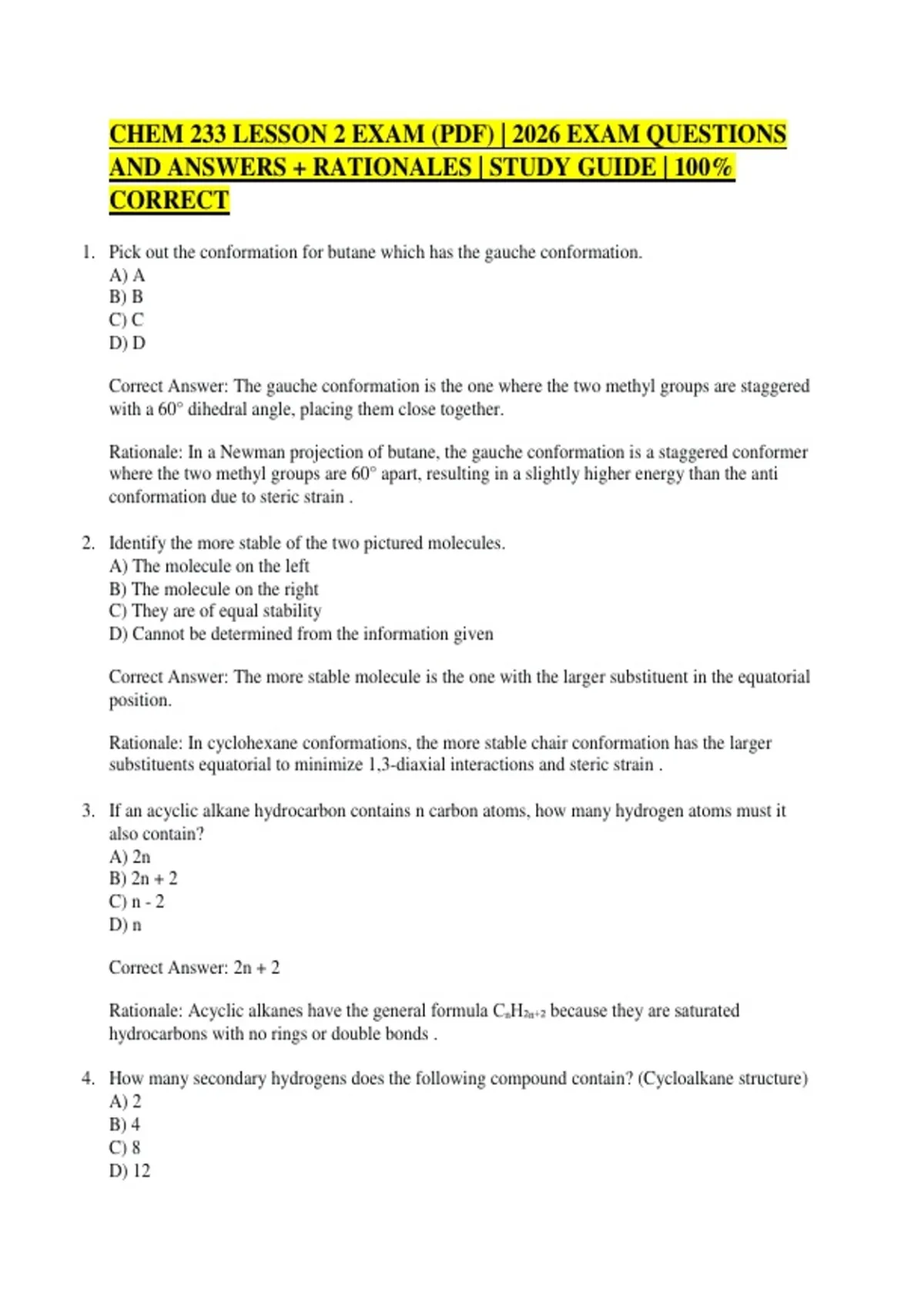 CHEM 233 LESSON 2 EXAM (PDF) | 2026 EXAM QUESTIONS AND ANSWERS + RATIONALES | STUDY GUIDE | 100% CORRECT

1. Pick out the conformation for butane which has the gauche conformation.
A) A
B) B
C) C
D) D

Correct Answer: The gauche conformation is the one where the two methyl groups are staggered with a 60° dihedral angle, placing them close together.

Rationale: In a Newman projection of butane, the gauche conformation is a staggered conformer where the two methyl groups are 60° apart, resulting in a slightly higher energy than the anti conformation due to steric strain .

2. Identify the more stable of the two pictured molecules.
A) The molecule on the left
B) The molecule on the right
C) They are of equal stability
D) Cannot be determined from the information given

Correct Answer: The more stable molecule is the one with the larger substituent in the equatorial position.

Rationale: In cyclohexane conformations, the more stable chair conformation has the larger substituents equatorial to minimize 1,3-diaxial interactions and steric strain .

3. If an acyclic alkane hydrocarbon contains n carbon atoms, how many hydrogen atoms must it also contain?
A) 2n
B) 2n + 2
C) n - 2
D) n

Correct Answer: 2n + 2

Rationale: Acyclic alkanes have the general formula $C_nH_{2n+2}$ because they are saturated hydrocarbons with no rings or double bonds .

4. How many secondary hydrogens does the following compound contain? (Cycloalkane structure)
A) 2
B) 4
C) 8
D) 12